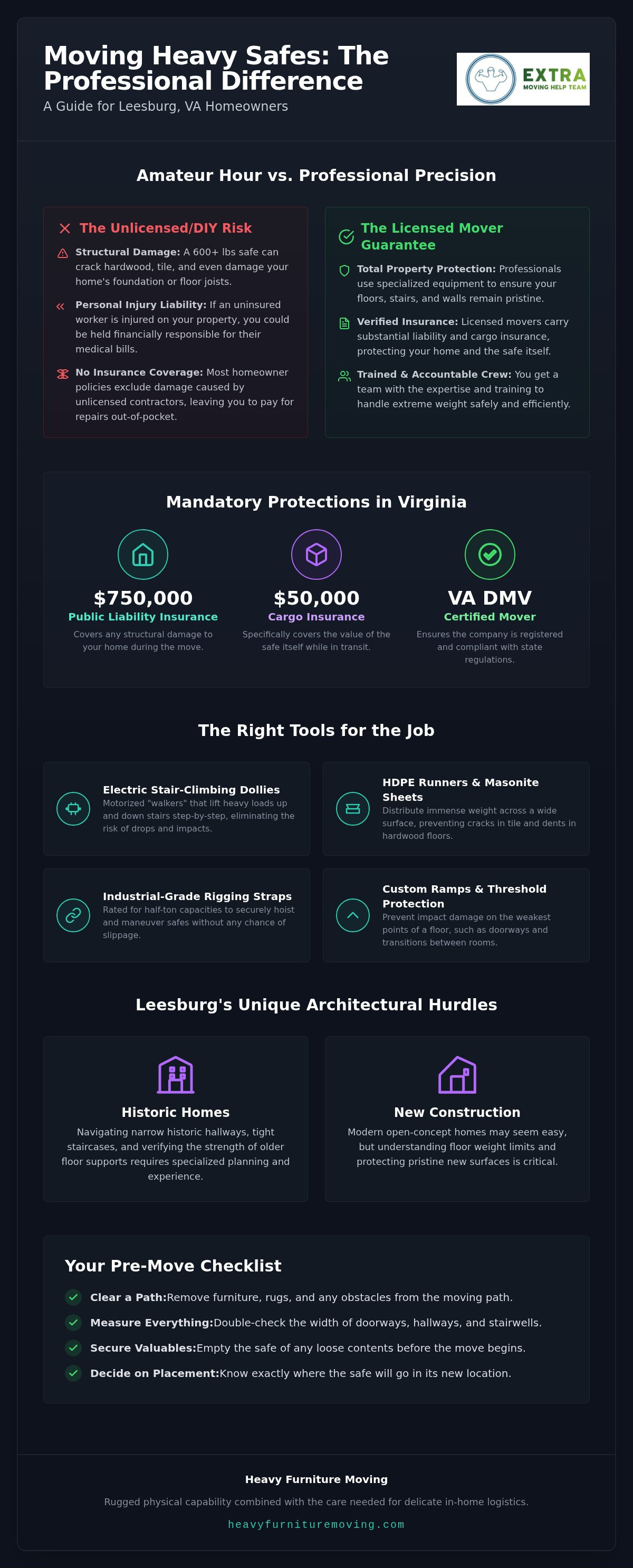 Moving Heavy Safes: The Professional Difference

A Guide for Leesburg, VA Homeowners

EXTRA
MOVING HELP TEAM

Amateur Hour vs. Professional Precision

The Unlicensed/DIY Risk

Structural Damage: A 600+ lbs safe can crack hardwood, tile, and even damage your home's foundation or floor joists.

Personal Injury Liability: If an uninsured worker is injured on your property, you could be held financially responsible for their medical bills.

No Insurance Coverage: Most homeowner policies exclude damage caused by unlicensed contractors, leaving you to pay for repairs out-of-pocket.

The Licensed Mover Guarantee

Total Property Protection: Professionals use specialized equipment to ensure your floors, stairs, and walls remain pristine.

Verified Insurance: Licensed movers carry substantial liability and cargo insurance, protecting your home and the safe itself.

Trained & Accountable Crew: You get a team with the expertise and training to handle extreme weight safely and efficiently.

Mandatory Protections in Virginia

$750,000
Public Liability Insurance
Covers any structural damage to your home during the move.

$50,000
Cargo Insurance
Specifically covers the value of the safe itself while in transit.

VA DMV
Certified Mover
Ensures the company is registered and compliant with state regulations.

The Right Tools for the Job

Electric Stair-Climbing Dollies
Motorized "walkers" that lift heavy loads up and down stairs step-by-step, eliminating the risk of drops and impacts.

HDPE Runners & Masonite Sheets
Distribute immense weight across a wide surface, preventing cracks in tile and dents in hardwood floors.

Industrial-Grade Rigging Straps
Rated for half-ton capacities to securely hoist and maneuver safes without any chance of slippage.

Custom Ramps & Threshold Protection
Prevent impact damage on the weakest points of a floor, such as doorways and transitions between rooms.

Leesburg's Unique Architectural Hurdles

Historic Homes
Navigating narrow historic hallways, tight staircases, and verifying the strength of older floor supports requires specialized planning and experience.

New Construction
Modern open-concept homes may seem easy, but understanding floor weight limits and protecting pristine new surfaces is critical.

Your Pre-Move Checklist

Clear a Path:Remove furniture, rugs, and any obstacles from the moving path.
Measure Everything:Double-check the width of doorways, hallways, and stairwells.
Secure Valuables:Empty the safe of any loose contents before the move begins.
Decide on Placement:Know exactly where the safe will go in its new location.

Heavy Furniture Moving
Rugged physical capability combined with the care needed for delicate in-home logistics.
heavyfurnituremoving.com